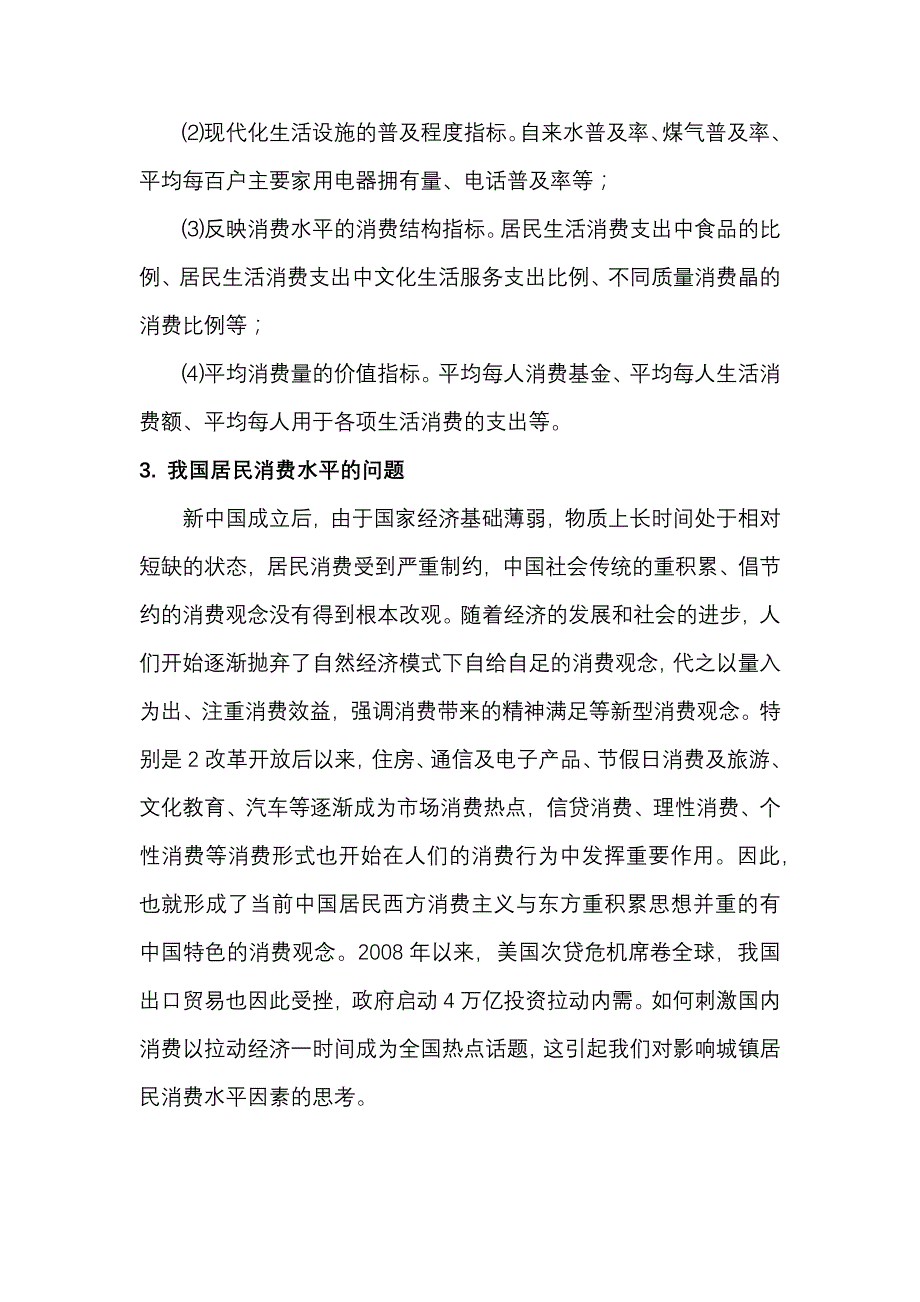 ⑵现代化生活设施的普及程度指标。自来水普及率、煤气普及率、平均每百户主要家用电器拥有量、电话普及率等；

⑶反映消费水平的消费结构指标。居民生活消费支出中食品的比例、居民生活消费支出中文化生活服务支出比例、不同质量消费晶的消费比例等；

⑷平均消费量的价值指标。平均每人消费基金、平均每人生活消费额、平均每人用于各项生活消费的支出等。

3. 我国居民消费水平的问题

新中国成立后，由于国家经济基础薄弱，物质上长时间处于相对短缺的状态，居民消费受到严重制约，中国社会传统的重积累、倡节约的消费观念没有得到根本改观。随着经济的发展和社会的进步，人们开始逐渐抛弃了自然经济模式下自给自足的消费观念，代之以量入为出、注重消费效益，强调消费带来的精神满足等新型消费观念。特别是 2 改革开放后以来，住房、通信及电子产品、节假日消费及旅游、文化教育、汽车等逐渐成为市场消费热点，信贷消费、理性消费、个性消费等消费形式也开始在人们的消费行为中发挥重要作用。因此，也就形成了当前中国居民西方消费主义与东方重积累思想并重的有中国特色的消费观念。2008 年以来，美国次贷危机席卷全球，我国出口贸易也因此受挫，政府启动 4 万亿投资拉动内需。如何刺激国内消费以拉动经济一时间成为全国热点话题，这引起我们对影响城镇居民消费水平因素的思考。